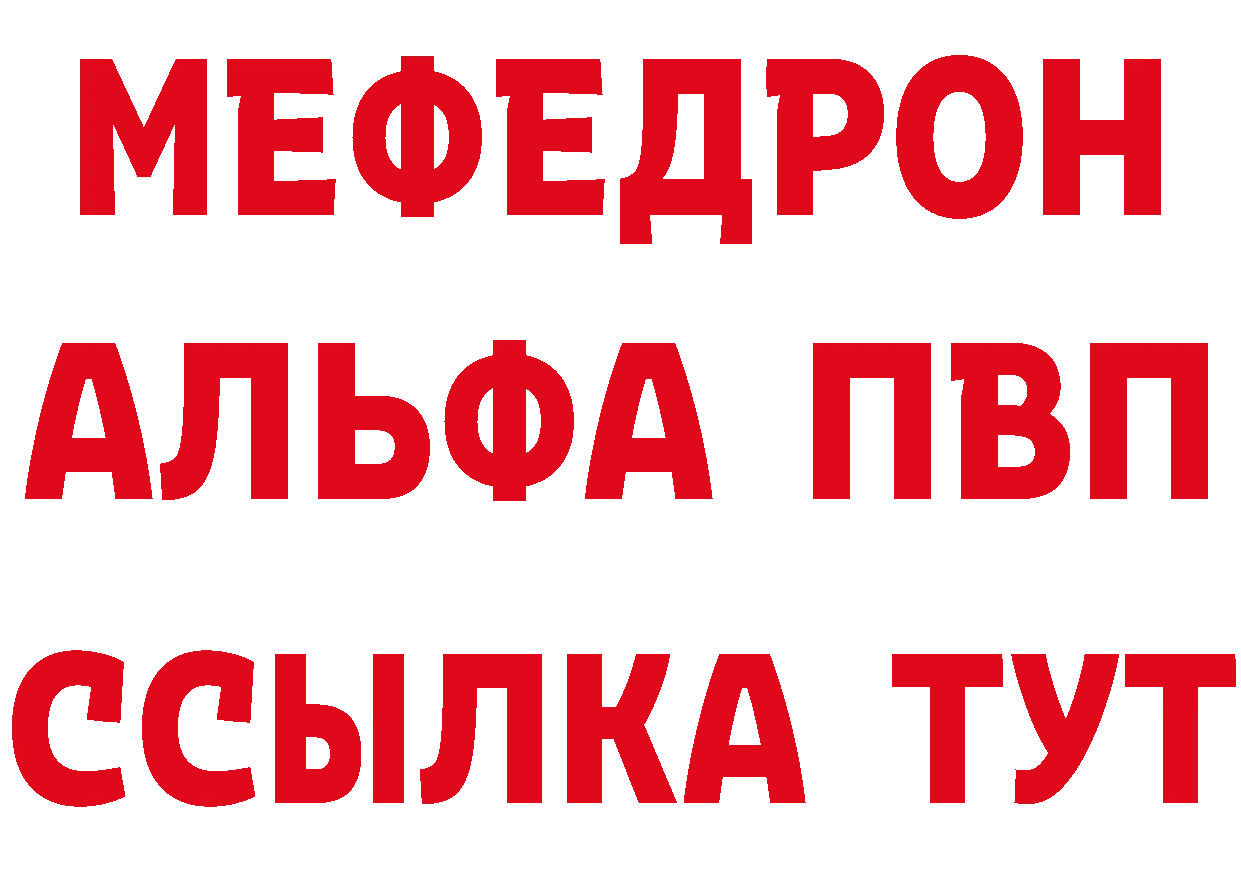 МЕФЕДРОН
АЛЬФА ПВП
ССЫЛКА ТУТ